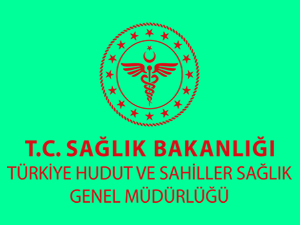 T.C. SAĞLIK BAKANLIĞI
TÜRKİYE HUDUT VE SAHİLLER SAĞLIK GENEL MÜDÜRLÜĞÜ